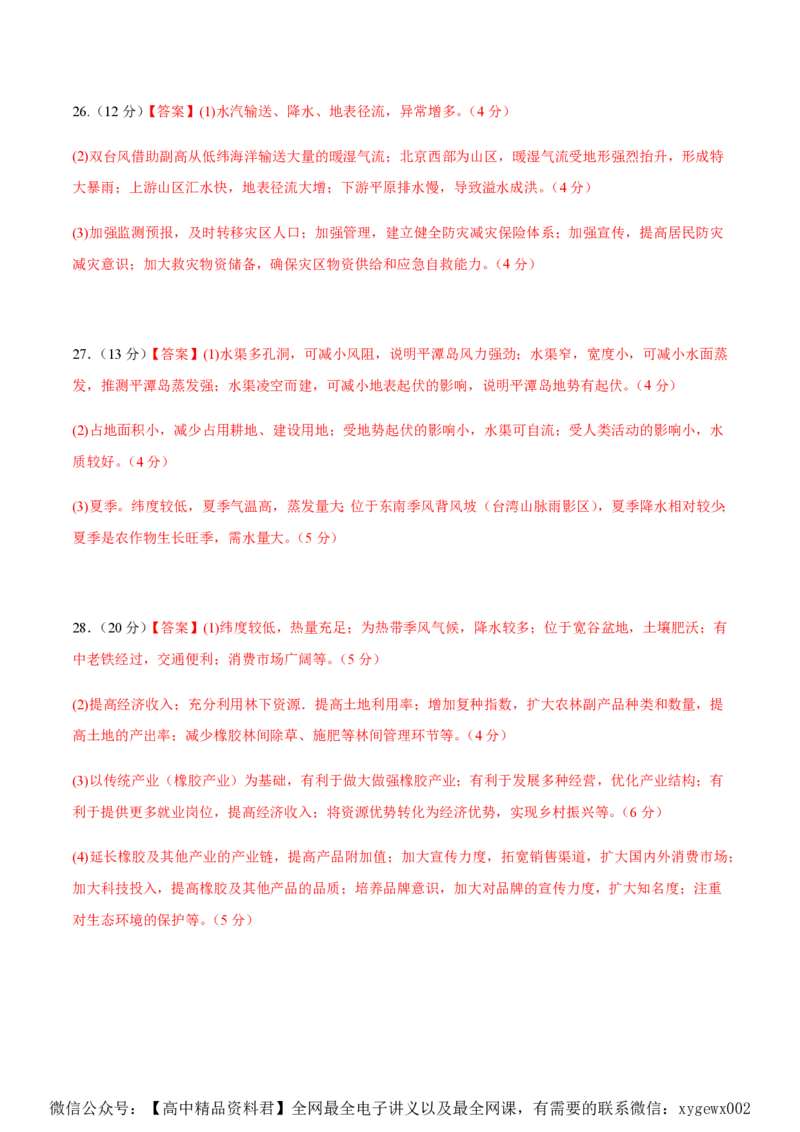 26.（12分）【答案】(1)水汽输送、降水、地表径流，异常增多。（4分）

(2)双台风借助副高从低纬海洋输送大量的暖湿气流；北京西部为山区，暖湿气流受地形强烈抬升，形成特大暴雨；上游山区汇水快，地表径流大增；下游平原排水慢，导致溢水成洪。（4分）

(3)加强监测预报，及时转移灾区人口；加强管理，建立健全防灾减灾保险体系；加强宣传，提高居民防灾减灾意识；加大救灾物资储备，确保灾区物资供给和应急自救能力。（4分）

27.（13分）【答案】(1)水渠多孔洞，可减小风阻，说明平潭岛风力强劲；水渠窄，宽度小，可减小水面蒸发，推测平潭岛蒸发强；水渠凌空而建，可减小地表起伏的影响，说明平潭岛地势有起伏。（4分）

(2)占地面积小，减少占用耕地、建设用地；受地势起伏的影响小，水渠可自流；受人类活动的影响小，水质较好。（4分）

(3)夏季。纬度较低，夏季气温高，蒸发量大；位于东南季风背风坡（台湾山脉雨影区），夏季降水相对较少；夏季是农作物生长旺季，需水量大。（5分）

28.（20分）【答案】(1)纬度较低，热量充足；为热带季风气候，降水较多；位于宽谷盆地，土壤肥沃；有中老铁经过，交通便利；消费市场广阔等。（5分）

(2)提高经济收入；充分利用林下资源．提高土地利用率；增加复种指数，扩大农林副产品种类和数量，提高土地的产出率；减少橡胶林间除草、施肥等林间管理环节等。（4分）

(3)以传统产业（橡胶产业）为基础，有利于做大做强橡胶产业；有利于发展多种经营，优化产业结构；有利于提供更多就业岗位，提高经济收入；将资源优势转化为经济优势，实现乡村振兴等。（6分）

(4)延长橡胶及其他产业的产业链，提高产品附加值；加大宣传力度，拓宽销售渠道，扩大国内外消费市场；加大科技投入，提高橡胶及其他产品的品质；培养品牌意识，加大对品牌的宣传力度，扩大知名度；注重对生态环境的保护等。（5分）

微信公众号：【高中精品资料君】全网最全电子讲义以及最全网课，有需要的联系微信：xygewx002